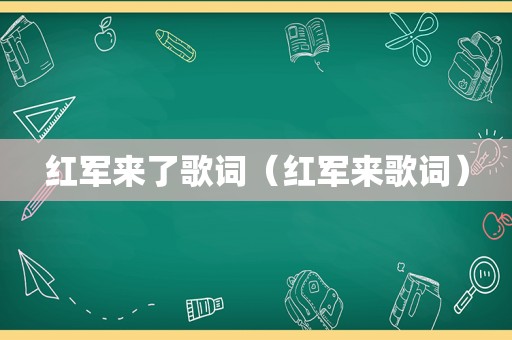 红军来了歌词（红军来歌词）